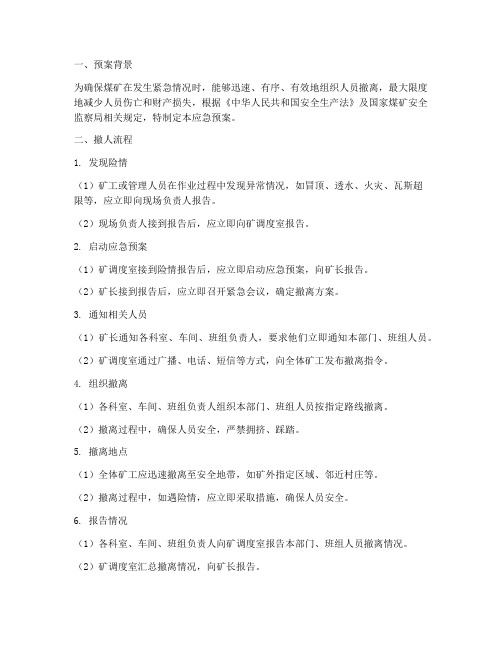 一、预案背景

为确保煤矿在发生紧急情况时，能够迅速、有序、有效地组织人员撤离，最大限度地减少人员伤亡和财产损失，根据《中华人民共和国安全生产法》及国家煤矿安全监察局相关规定，特制定本应急预案。

二、撤人流程

1. 发现险情

（1）矿工或管理人员在作业过程中发现异常情况，如冒顶、透水、火灾、瓦斯超限等，应立即向现场负责人报告。

（2）现场负责人接到报告后，应立即向矿调度室报告。

2. 启动应急预案

（1）矿调度室接到险情报告后，应立即启动应急预案，向矿长报告。

（2）矿长接到报告后，应立即召开紧急会议，确定撤离方案。

3. 通知相关人员

（1）矿长通知各科室、车间、班组负责人，要求他们立即通知本部门、班组人员。

（2）矿调度室通过广播、电话、短信等方式，向全体矿工发布撤离指令。

4. 组织撤离

（1）各科室、车间、班组负责人组织本部门、班组人员按指定路线撤离。

（2）撤离过程中，确保人员安全，严禁拥挤、踩踏。

5. 撤离地点

（1）全体矿工应迅速撤离至安全地带，如矿外指定区域、邻近村庄等。

（2）撤离过程中，如遇险情，应立即采取措施，确保人员安全。

6. 报告情况

（1）各科室、车间、班组负责人向矿调度室报告本部门、班组人员撤离情况。

（2）矿调度室汇总撤离情况，向矿长报告。